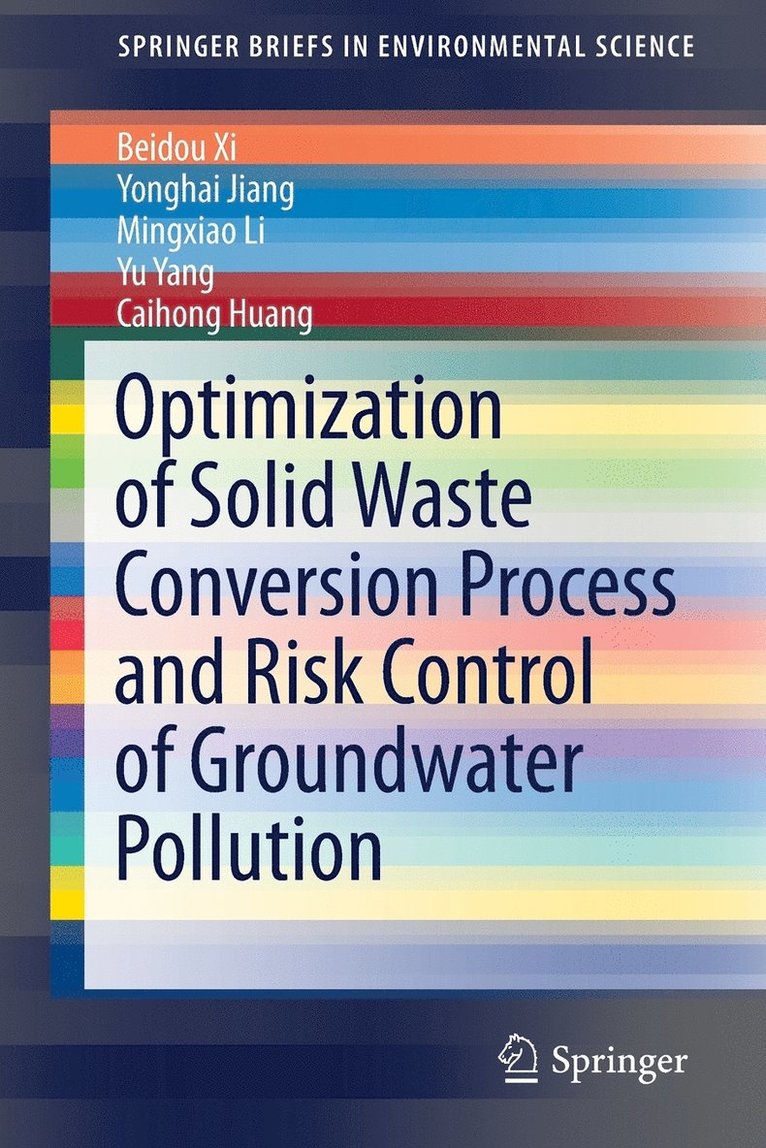 SPRINGER BRIEFS IN ENVIRONMENTAL SCIENCE

Beidou Xi
Yonghai Jiang
Mingxiao Li
Yu Yang
Caihong Huang

Optimization of Solid Waste Conversion Process and Risk Control of Groundwater Pollution

Springer